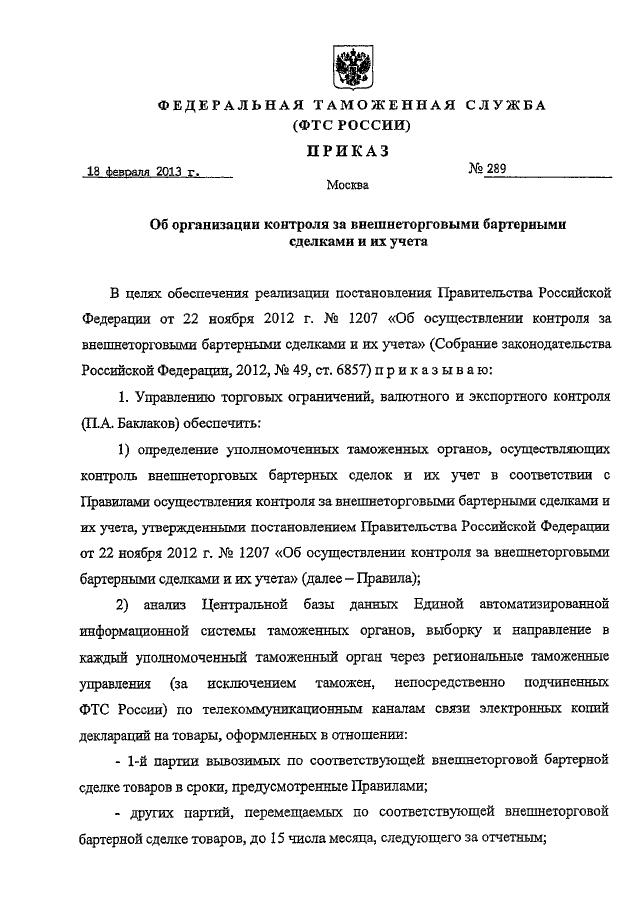 ФЕДЕРАЛЬНАЯ ТАМОЖЕННАЯ СЛУЖБА
(ФТС РОССИИ)

ПРИКАЗ

18 февраля 2013 г.

№ 289

Москва

Об организации контроля за внешнеторговыми бартерными сделками и их учета

В целях обеспечения реализации постановления Правительства Российской Федерации от 22 ноября 2012 г. № 1207 «Об осуществлении контроля за внешнеторговыми бартерными сделками и их учета» (Собрание законодательства Российской Федерации, 2012, № 49, ст. 6857) приказываю:

1. Управлению торговых ограничений, валютного и экспортного контроля (П.А. Баклаков) обеспечить:

1) определение уполномоченных таможенных органов, осуществляющих контроль внешнеторговых бартерных сделок и их учет в соответствии с Правилами осуществления контроля за внешнеторговыми бартерными сделками и их учета, утвержденными постановлением Правительства Российской Федерации от 22 ноября 2012 г. № 1207 «Об осуществлении контроля за внешнеторговыми бартерными сделками и их учета» (далее – Правила);

2) анализ Центральной базы данных Единой автоматизированной информационной системы таможенных органов, выборку и направление в каждый уполномоченный таможенный орган через региональные таможенные управления (за исключением таможен, непосредственно подчиненных ФТС России) по телекоммуникационным каналам связи электронных копий деклараций на товары, оформленных в отношении:

- 1-й партии вывозимых по соответствующей внешнеторговой бартерной сделке товаров в сроки, предусмотренные Правилами;

- других партий, перемещаемых по соответствующей внешнеторговой бартерной сделке товаров, до 15 числа месяца, следующего за отчетным;